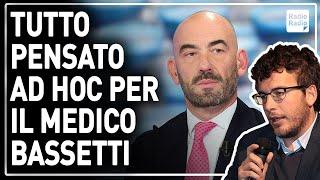 TUTTO PENSATO AD HOC PER IL MEDICO BASSETTI

Radio Radio